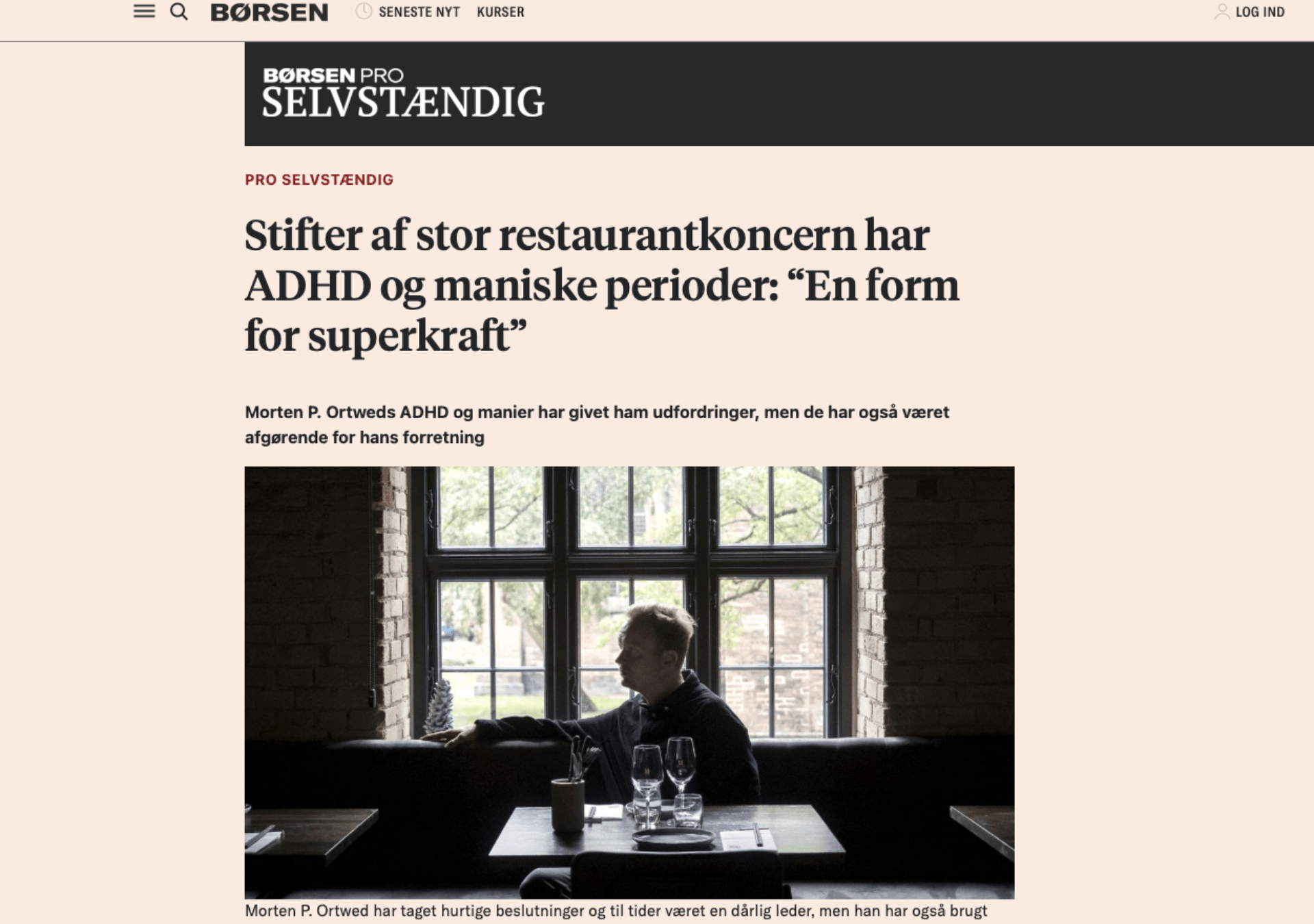 BØRSEN SENESTE NYT KURSER LOG IND

BØRSEN PRO
SELVSTÆNDIG

PRO SELVSTÆNDIG

Stifter af stor restaurantkoncern har ADHD og maniske perioder: “En form for superkraft”

Morten P. Ortweds ADHD og manier har givet ham udfordringer, men de har også været afgørende for hans forretning

Morten P. Ortwed har taget hurtige beslutninger og til tider været en dårlig leder, men han har også brugt